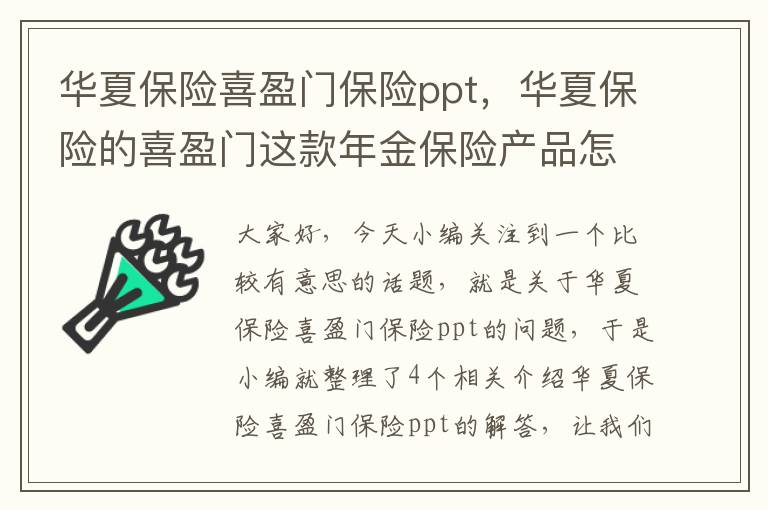 华夏保险喜盈门保险ppt，华夏保险的喜盈门这款年金保险产品怎

大家好，今天小编关注到一个比较有意思的话题，就是关于华夏保险喜盈门保险ppt的问题，于是小编就整理了4个相关介绍华夏保险喜盈门保险ppt的解答，让我们